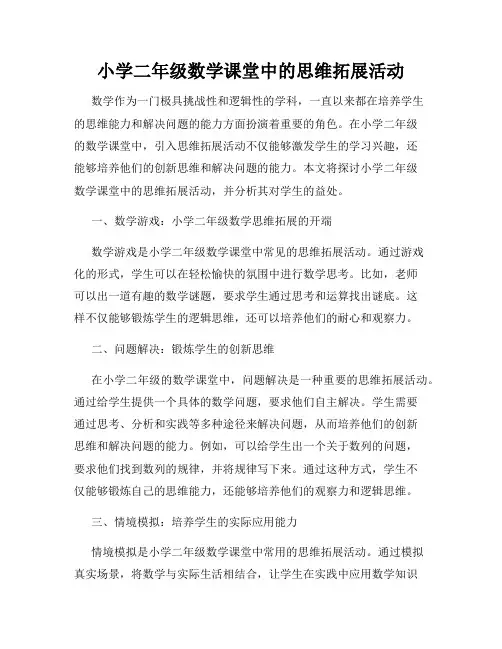 小学二年级数学课堂中的思维拓展活动

数学作为一门极具挑战性和逻辑性的学科，一直以来都在培养学生的思维能力和解决问题的能力方面扮演着重要的角色。在小学二年级的数学课堂中，引入思维拓展活动不仅能够激发学生的学习兴趣，还能够培养他们的创新思维和解决问题的能力。本文将探讨小学二年级数学课堂中的思维拓展活动，并分析其对学生的益处。

一、数学游戏：小学二年级数学思维拓展的开端

数学游戏是小学二年级数学课堂中常见的思维拓展活动。通过游戏化的形式，学生可以在轻松愉快的氛围中进行数学思考。比如，老师可以出一道有趣的数学谜题，要求学生通过思考和运算找出谜底。这样不仅能够锻炼学生的逻辑思维，还可以培养他们的耐心和观察力。

二、问题解决：锻炼学生的创新思维

在小学二年级的数学课堂中，问题解决是一种重要的思维拓展活动。通过给学生提供一个具体的数学问题，要求他们自主解决。学生需要通过思考、分析和实践等多种途径来解决问题，从而培养他们的创新思维和解决问题的能力。例如，可以给学生出一个关于数列的问题，要求他们找到数列的规律，并将规律写下来。通过这种方式，学生不仅能够锻炼自己的思维能力，还能够培养他们的观察力和逻辑思维。

三、情境模拟：培养学生的实际应用能力

情境模拟是小学二年级数学课堂中常用的思维拓展活动。通过模拟真实场景，将数学与实际生活相结合，让学生在实践中应用数学知识